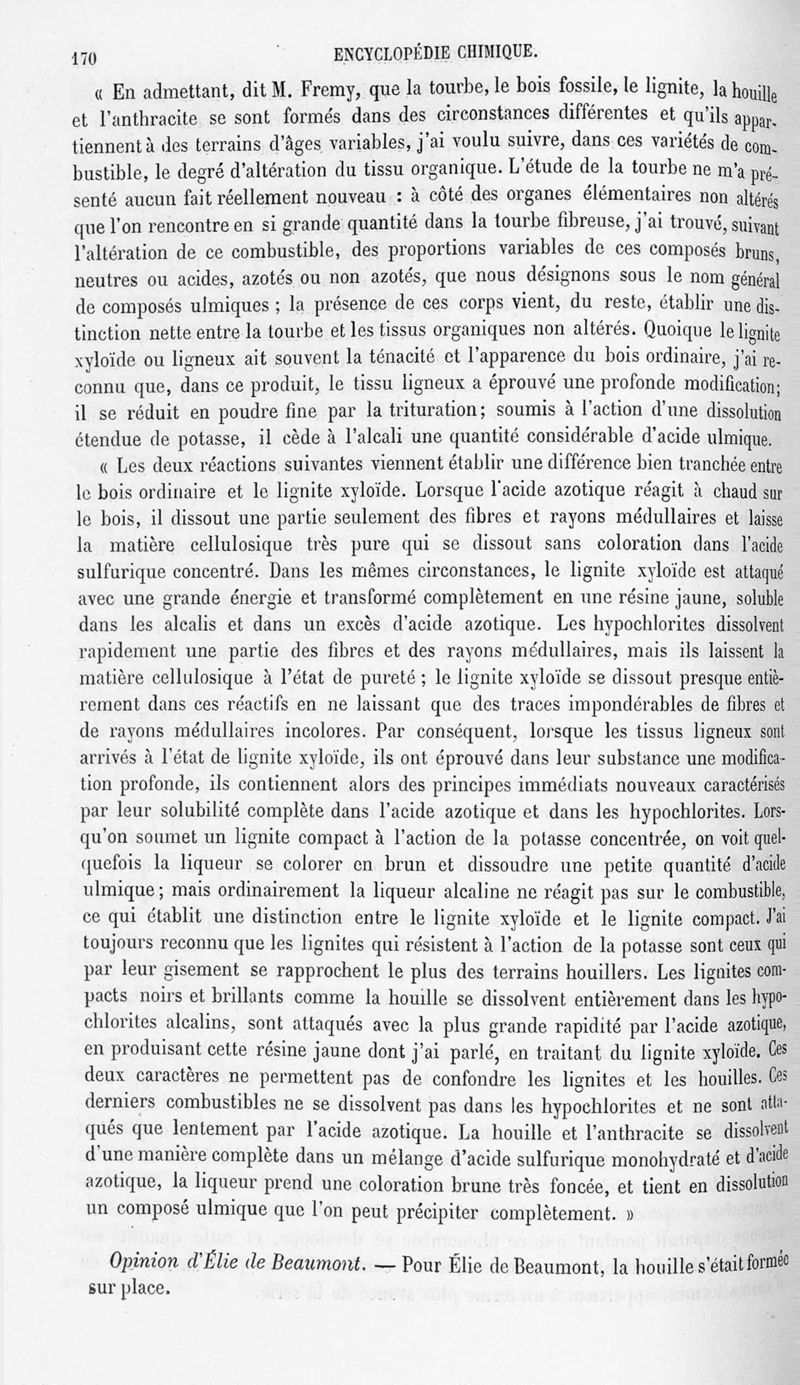 170 ENCYCLOPÉDIE CHIMIQUE.

« En admettant, dit M. Fremy, que la tourbe, le bois fossile, le lignite, la houille et l'anthracite se sont formés dans des circonstances différentes et qu'ils appartiennent à des terrains d'âges variables, j'ai voulu suivre, dans ces variétés de combustible, le degré d'altération du tissu organique. L'étude de la tourbe ne m'a présenté aucun fait réellement nouveau : à côté des organes élémentaires non altérés que l'on rencontre en si grande quantité dans la tourbe fibreuse, j'ai trouvé, suivant l'altération de ce combustible, des proportions variables de ces composés bruns, neutres ou acides, azotés ou non azotés, que nous désignons sous le nom général de composés ulmiques ; la présence de ces corps vient, du reste, établir une distinction nette entre la tourbe et les tissus organiques non altérés. Quoique le lignite xyloïde ou ligneux ait souvent la ténacité et l'apparence du bois ordinaire, j'ai reconnu que, dans ce produit, le tissu ligneux a éprouvé une profonde modification; il se réduit en poudre fine par la trituration; soumis à l'action d'une dissolution étendue de potasse, il cède à l'alcali une quantité considérable d'acide ulmique.

« Les deux réactions suivantes viennent établir une différence bien tranchée entre le bois ordinaire et le lignite xyloïde. Lorsque l'acide azotique réagit à chaud sur le bois, il dissout une partie seulement des fibres et rayons médullaires et laisse la matière cellulosique très pure qui se dissout sans coloration dans l'acide sulfurique concentré. Dans les mêmes circonstances, le lignite xyloïde est attaqué avec une grande énergie et transformé complètement en une résine jaune, soluble dans les alcalis et dans un excès d'acide azotique. Les hypochlorites dissolvent rapidement une partie des fibres et des rayons médullaires, mais ils laissent la matière cellulosique à l'état de pureté ; le lignite xyloïde se dissout presque entièrement dans ces réactifs en ne laissant que des traces impondérables de fibres et de rayons médullaires incolores. Par conséquent, lorsque les tissus ligneux sont arrivés à l'état de lignite xyloïde, ils ont éprouvé dans leur substance une modification profonde, ils contiennent alors des principes immédiats nouveaux caractérisés par leur solubilité complète dans l'acide azotique et dans les hypochlorites. Lorsqu'on soumet un lignite compact à l'action de la potasse concentrée, on voit quelquefois la liqueur se colorer en brun et dissoudre une petite quantité d'acide ulmique; mais ordinairement la liqueur alcaline ne réagit pas sur le combustible, ce qui établit une distinction entre le lignite xyloïde et le lignite compact. J'ai toujours reconnu que les lignites qui résistent à l'action de la potasse sont ceux qui par leur gisement se rapprochent le plus des terrains houillers. Les lignites compacts noirs et brillants comme la houille se dissolvent entièrement dans les hypochlorites alcalins, sont attaqués avec la plus grande rapidité par l'acide azotique, en produisant cette résine jaune dont j'ai parlé, en traitant du lignite xyloïde. Ces deux caractères ne permettent pas de confondre les lignites et les houilles. Ces derniers combustibles ne se dissolvent pas dans les hypochlorites et ne sont attaqués que lentement par l'acide azotique. La houille et l'anthracite se dissolvent d'une manière complète dans un mélange d'acide sulfurique monohydraté et d'acide azotique, la liqueur prend une coloration brune très foncée, et tient en dissolution un composé ulmique que l'on peut précipiter complètement. »

Opinion d'Élie de Beaumont. — Pour Élie de Beaumont, la houille s'était formée sur place.